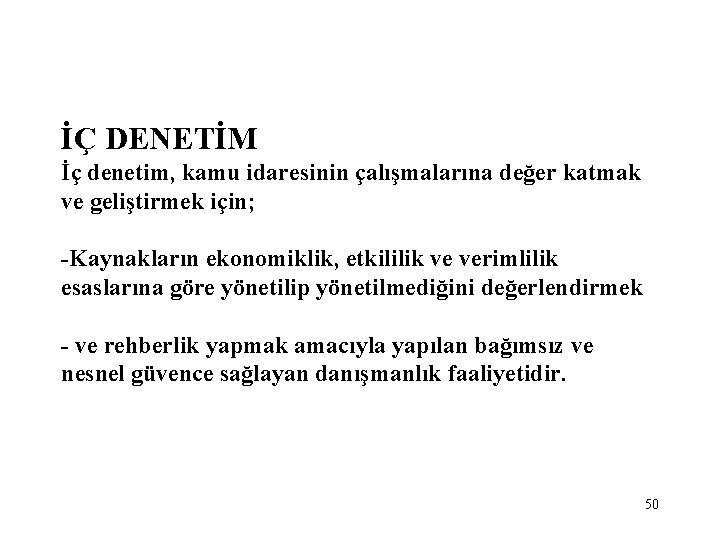 İÇ DENETİM
İç denetim, kamu idaresinin çalışmalarına değer katmak ve geliştirmek için;

-Kaynakların ekonomiklik, etkililik ve verimlilik esaslarına göre yönetilip yönetilmediğini değerlendirmek

- ve rehberlik yapmak amacıyla yapılan bağımsız ve nesnel güvence sağlayan danışmanlık faaliyetidir.

50